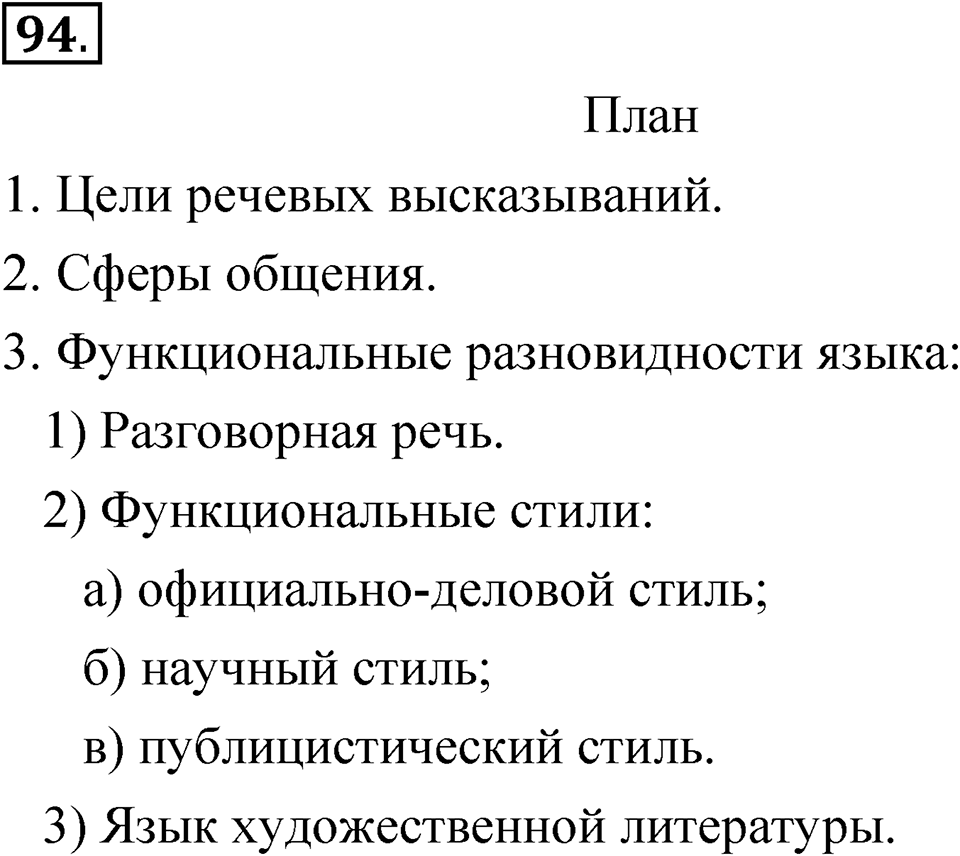 94.

План

1. Цели речевых высказываний.

2. Сферы общения.

3. Функциональные разновидности языка:

1) Разговорная речь.

2) Функциональные стили:

а) официально-деловой стиль;

б) научный стиль;

в) публицистический стиль.

3) Язык художественной литературы.